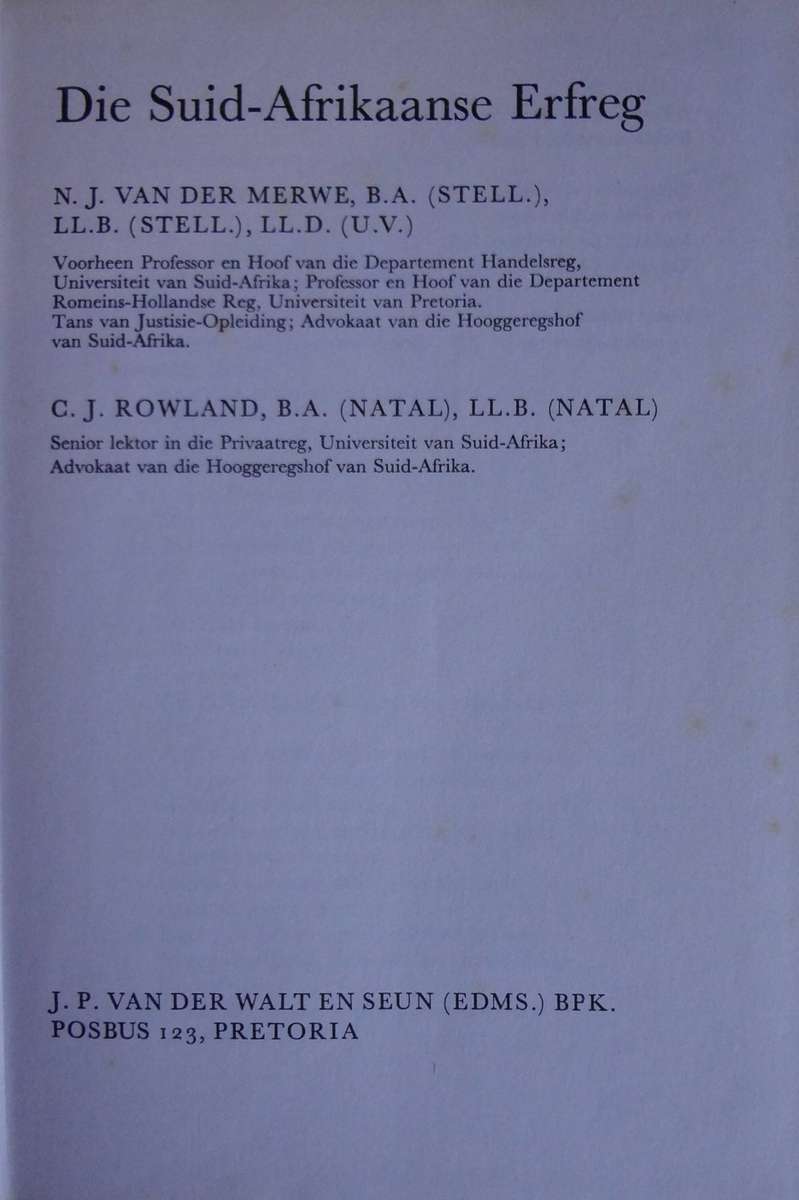 Die Suid-Afrikaanse Erfreg

N. J. VAN DER MERWE, B.A. (STELL.), LL.B. (STELL.), LL.D. (U.V.)

Voorheen Professor en Hoof van die Departement Handelsreg, Universiteit van Suid-Afrika; Professor en Hoof van die Departement Romeins-Hollandse Reg, Universiteit van Pretoria. Tans van Justisie-Opleiding; Advokaat van die Hooggeregshof van Suid-Afrika.

C. J. ROWLAND, B.A. (NATAL), LL.B. (NATAL)

Senior lektor in die Privaatreg, Universiteit van Suid-Afrika; Advokaat van die Hooggeregshof van Suid-Afrika.

J. P. VAN DER WALT EN SEUN (EDMS.) BPK.
POSBUS 123, PRETORIA